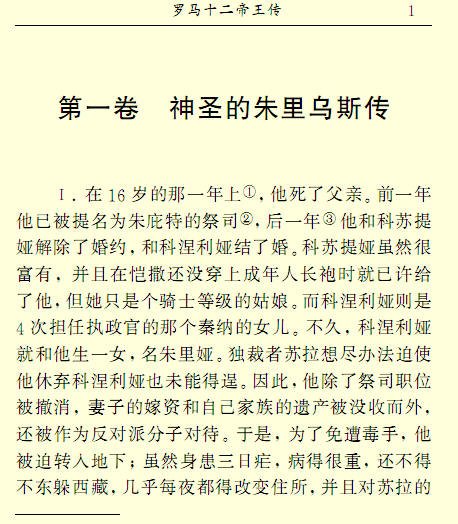 罗马十二帝王传 1

第一卷　神圣的朱里乌斯传

I．在16岁的那一年上①，他死了父亲。前一年他已被提名为朱庇特的祭司②，后一年③他和科苏提娅解除了婚约，和科涅利娅结了婚。科苏提娅虽然很富有，并且在恺撒还没穿上成年人长袍时就已许给了他，但她只是个骑士等级的姑娘。而科涅利娅则是4次担任执政官的那个秦纳的女儿。不久，科涅利娅就和他生一女，名朱里娅。独裁者苏拉想尽办法迫使他休弃科涅利娅也未能得逞。因此，他除了祭司职位被撤消，妻子的嫁资和自己家族的遗产被没收而外，还被作为反对派分子对待。于是，为了免遭毒手，他被迫转入地下；虽然身患三日疟，病得很重，还不得不东躲西藏，几乎每夜都得改变住所，并且对苏拉的